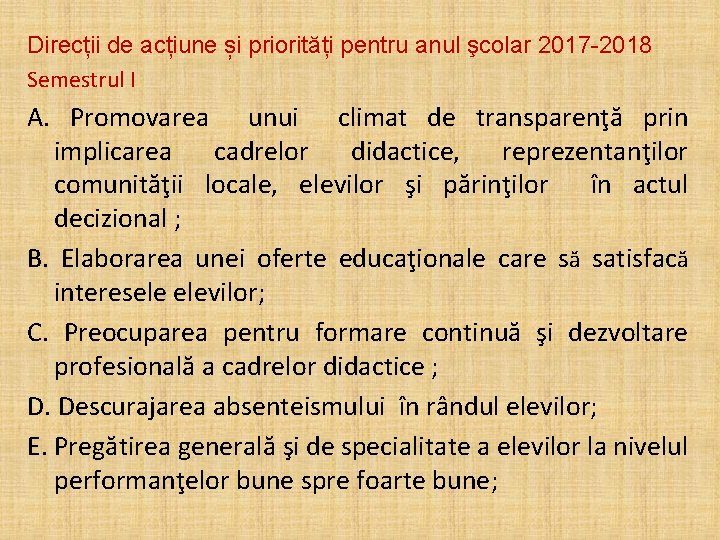 Direcții de acțiune și priorități pentru anul şcolar 2017-2018
Semestrul I

A. Promovarea unui climat de transparenţă prin implicarea cadrelor didactice, reprezentanţilor comunităţii locale, elevilor şi părinţilor în actul decizional ;

B. Elaborarea unei oferte educaţionale care să satisfacă interesele elevilor;

C. Preocuparea pentru formare continuă şi dezvoltare profesională a cadrelor didactice ;

D. Descurajarea absenteismului în rândul elevilor;

E. Pregătirea generală şi de specialitate a elevilor la nivelul performanţelor bune spre foarte bune;